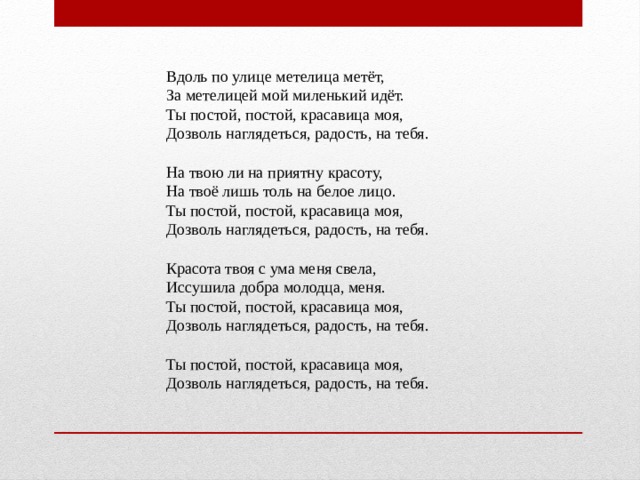 Вдоль по улице метелица метёт,
За метелицей мой миленький идёт.
Ты постой, постой, красавица моя,
Дозволь наглядеться, радость, на тебя.

На твою ли на приятну красоту,
На твоё лишь толь на белое лицо.
Ты постой, постой, красавица моя,
Дозволь наглядеться, радость, на тебя.

Красота твоя с ума меня свела,
Иссушила добра молодца, меня.
Ты постой, постой, красавица моя,
Дозволь наглядеться, радость, на тебя.

Ты постой, постой, красавица моя,
Дозволь наглядеться, радость, на тебя.